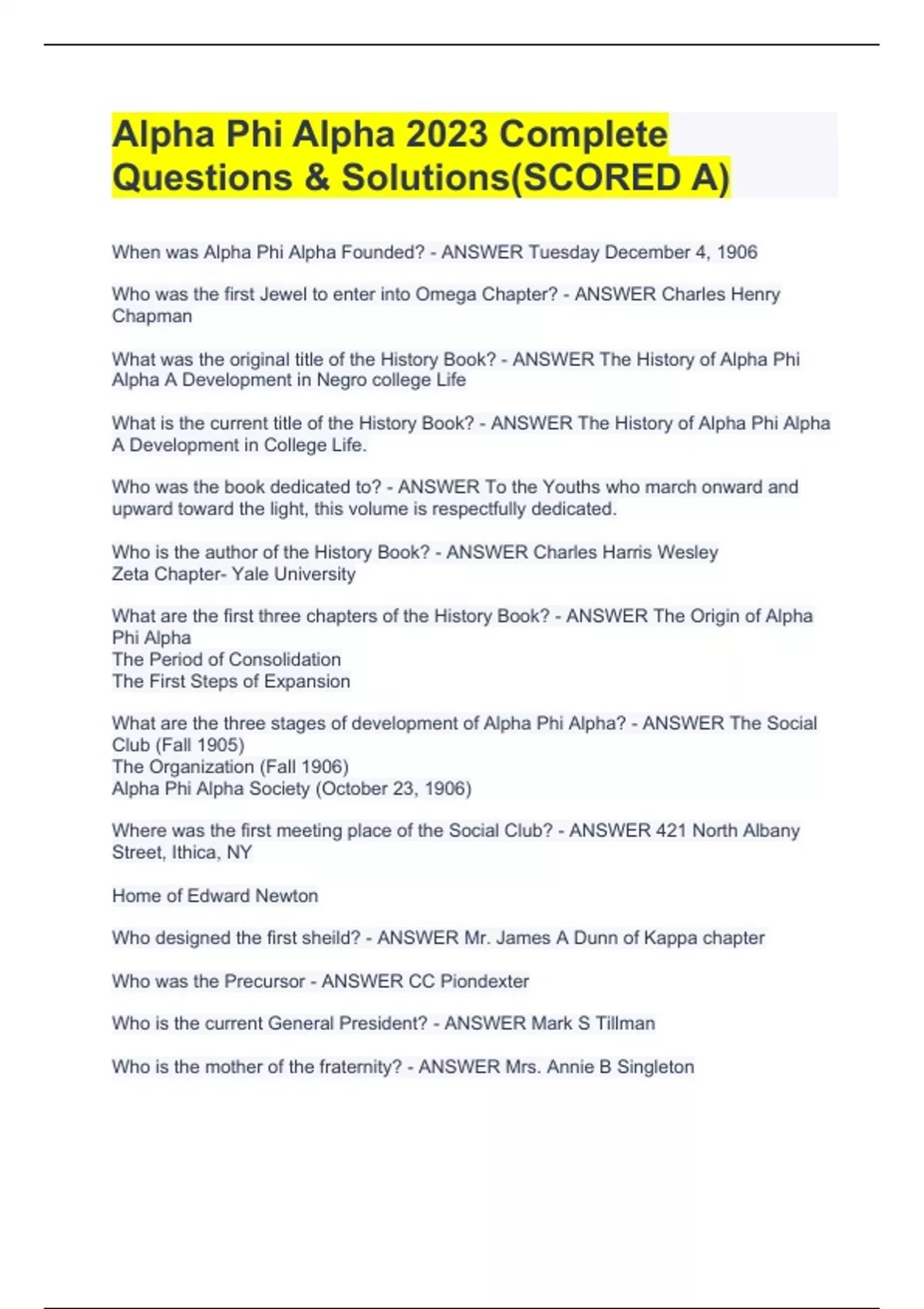 Alpha Phi Alpha 2023 Complete Questions & Solutions(SCORED A)

When was Alpha Phi Alpha Founded? - ANSWER Tuesday December 4, 1906

Who was the first Jewel to enter into Omega Chapter? - ANSWER Charles Henry Chapman

What was the original title of the History Book? - ANSWER The History of Alpha Phi Alpha A Development in Negro college Life

What is the current title of the History Book? - ANSWER The History of Alpha Phi Alpha A Development in College Life.

Who was the book dedicated to? - ANSWER To the Youths who march onward and upward toward the light, this volume is respectfully dedicated.

Who is the author of the History Book? - ANSWER Charles Harris Wesley
Zeta Chapter- Yale University

What are the first three chapters of the History Book? - ANSWER The Origin of Alpha Phi Alpha
The Period of Consolidation
The First Steps of Expansion

What are the three stages of development of Alpha Phi Alpha? - ANSWER The Social Club (Fall 1905)
The Organization (Fall 1906)
Alpha Phi Alpha Society (October 23, 1906)

Where was the first meeting place of the Social Club? - ANSWER 421 North Albany Street, Ithica, NY

Home of Edward Newton

Who designed the first sheild? - ANSWER Mr. James A Dunn of Kappa chapter

Who was the Precursor - ANSWER CC Piondexter

Who is the current General President? - ANSWER Mark S Tillman

Who is the mother of the fraternity? - ANSWER Mrs. Annie B Singleton